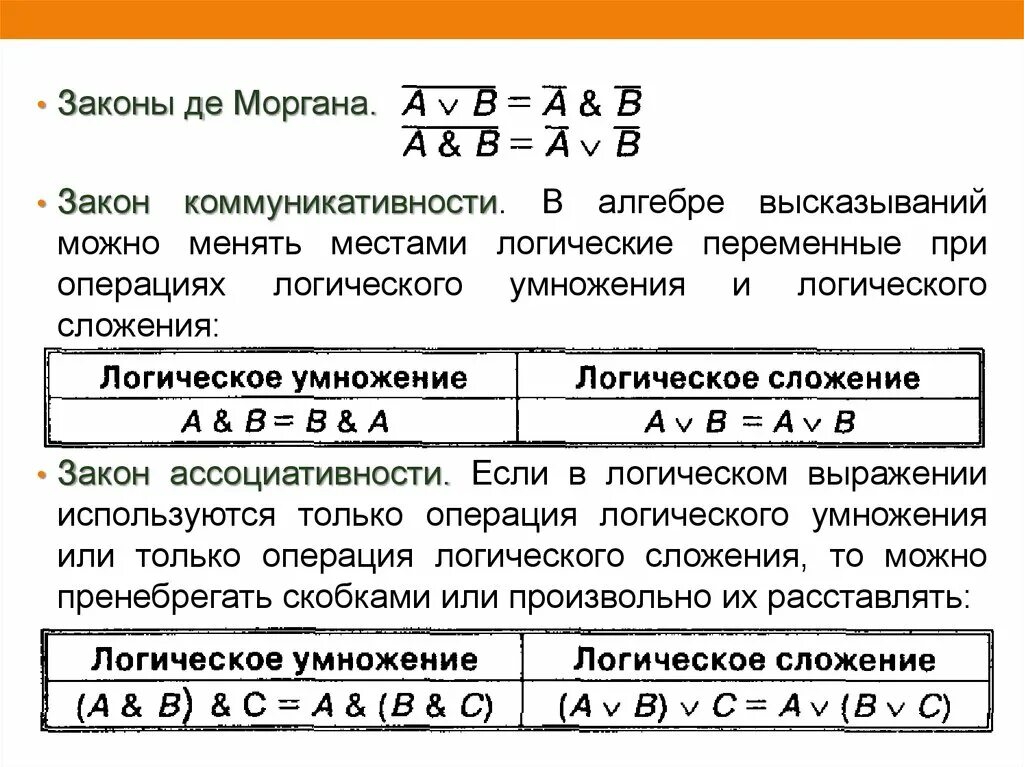 • Законы де Моргана. $\overline{A \vee B} = \overline{A} \& \overline{B}$
$\overline{A \& B} = \overline{A} \vee \overline{B}$

• Закон коммуникативности. В алгебре высказываний можно менять местами логические переменные при операциях логического умножения и логического сложения:

| Логическое умножение | Логическое сложение |
|---|---|
| $A \& B = B \& A$ | $A \vee B = A \vee B$ |

• Закон ассоциативности. Если в логическом выражении используются только операция логического умножения или только операция логического сложения, то можно пренебрегать скобками или произвольно их расставлять:

| Логическое умножение | Логическое сложение |
|---|---|
| $(A \& B) \& C = A \& (B \& C)$ | $(A \vee B) \vee C = A \vee (B \vee C)$ |